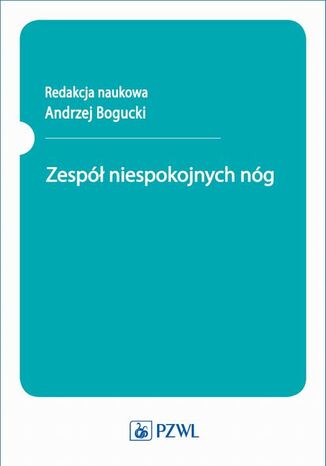 Redakcja naukowa
Andrzej Bogucki

Zespół niespokojnych nóg

PZWL